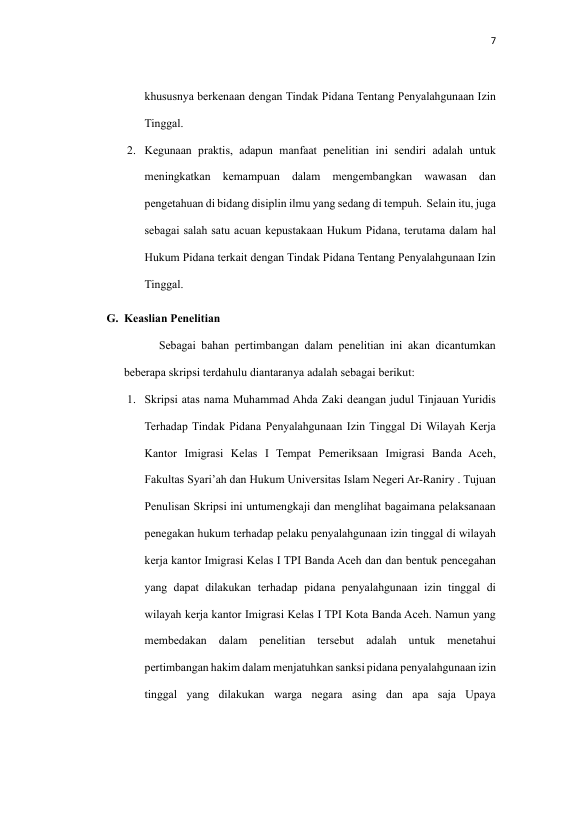 7

khususnya berkenaan dengan Tindak Pidana Tentang Penyalahgunaan Izin Tinggal.

2. Kegunaan praktis, adapun manfaat penelitian ini sendiri adalah untuk meningkatkan kemampuan dalam mengembangkan wawasan dan pengetahuan di bidang disiplin ilmu yang sedang di tempuh. Selain itu, juga sebagai salah satu acuan kepustakaan Hukum Pidana, terutama dalam hal Hukum Pidana terkait dengan Tindak Pidana Tentang Penyalahgunaan Izin Tinggal.

G. Keaslian Penelitian

Sebagai bahan pertimbangan dalam penelitian ini akan dicantumkan beberapa skripsi terdahulu diantaranya adalah sebagai berikut:

1. Skripsi atas nama Muhammad Ahda Zaki deangan judul Tinjauan Yuridis Terhadap Tindak Pidana Penyalahgunaan Izin Tinggal Di Wilayah Kerja Kantor Imigrasi Kelas I Tempat Pemeriksaan Imigrasi Banda Aceh, Fakultas Syari'ah dan Hukum Universitas Islam Negeri Ar-Raniry . Tujuan Penulisan Skripsi ini untumengkaji dan menglihat bagaimana pelaksanaan penegakan hukum terhadap pelaku penyalahgunaan izin tinggal di wilayah kerja kantor Imigrasi Kelas I TPI Banda Aceh dan dan bentuk pencegahan yang dapat dilakukan terhadap pidana penyalahgunaan izin tinggal di wilayah kerja kantor Imigrasi Kelas I TPI Kota Banda Aceh. Namun yang membedakan dalam penelitian tersebut adalah untuk menetahui pertimbangan hakim dalam menjatuhkan sanksi pidana penyalahgunaan izin tinggal yang dilakukan warga negara asing dan apa saja Upaya